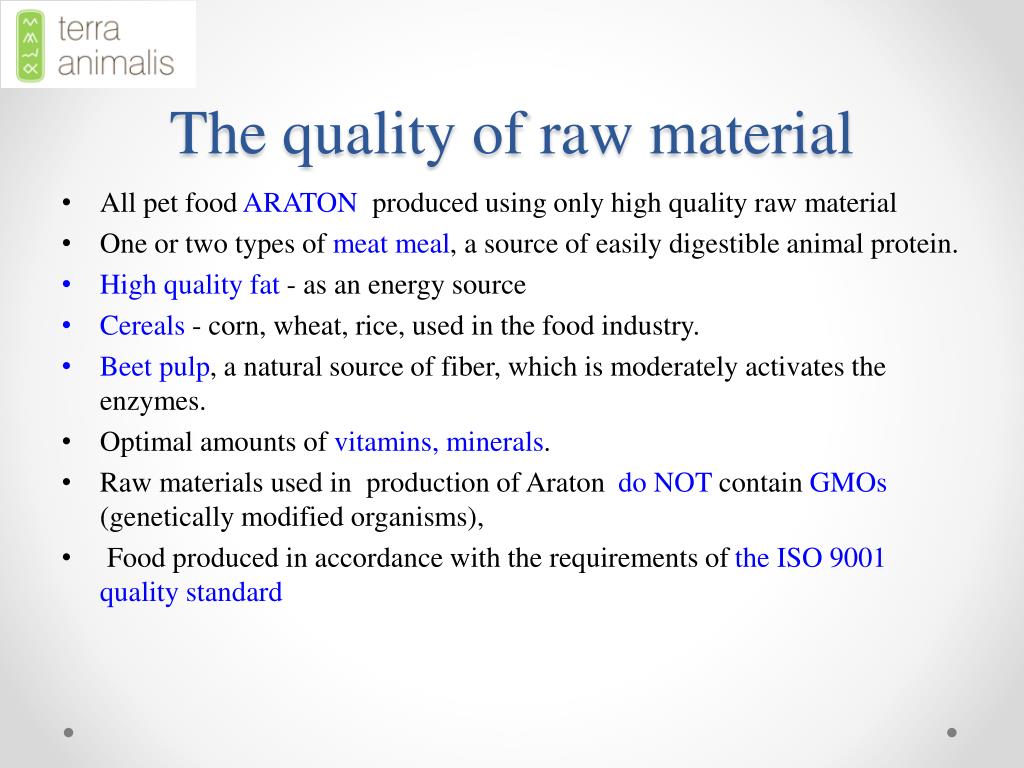 terra animalis

The quality of raw material

• All pet food ARATON produced using only high quality raw material
• One or two types of meat meal, a source of easily digestible animal protein.
• High quality fat - as an energy source
• Cereals - corn, wheat, rice, used in the food industry.
• Beet pulp, a natural source of fiber, which is moderately activates the enzymes.
• Optimal amounts of vitamins, minerals.
• Raw materials used in production of Araton do NOT contain GMOs (genetically modified organisms),
• Food produced in accordance with the requirements of the ISO 9001 quality standard